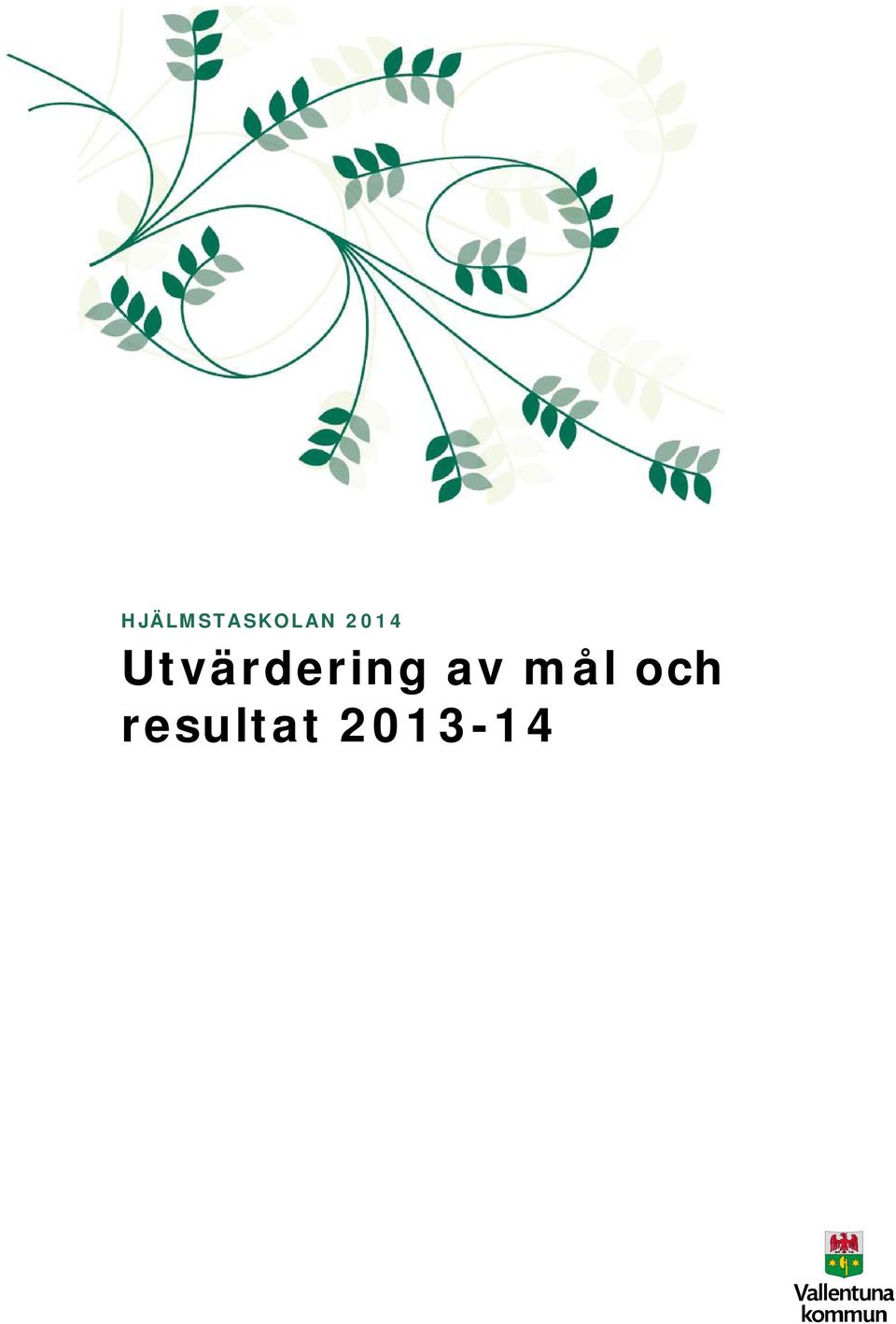 HJÄLMSTASKOLAN 2014

Utvärdering av mål och resultat 2013-14

Vallentuna kommun